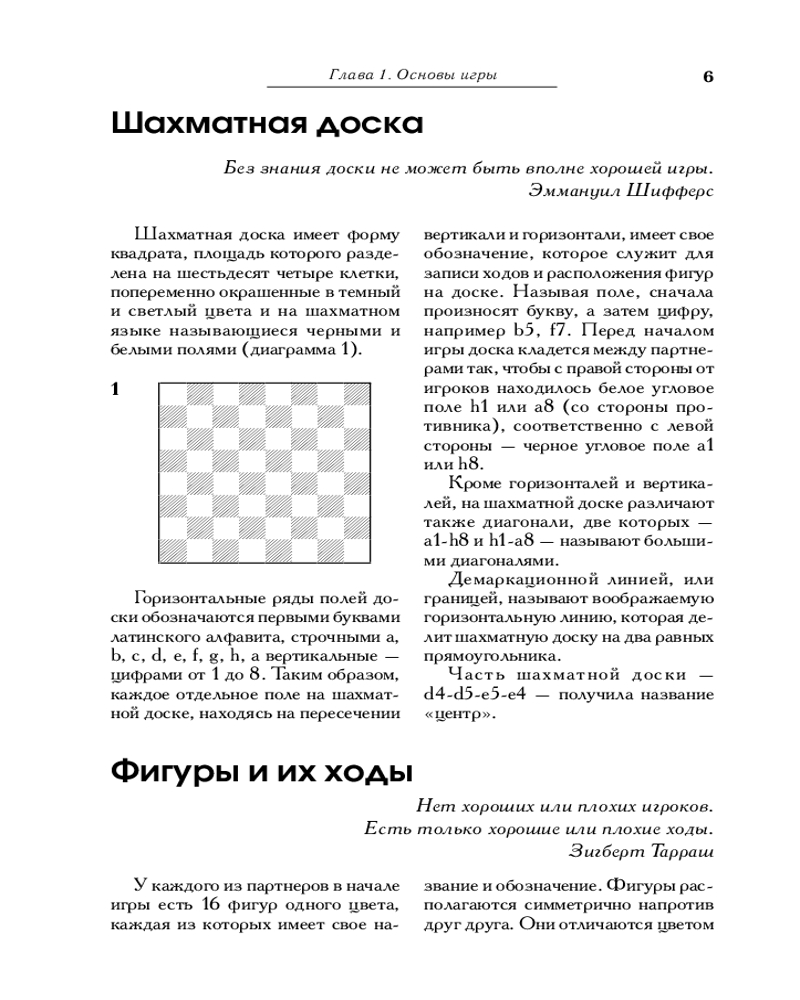 Глава 1. Основы игры

6

Шахматная доска

Без знания доски не может быть вполне хорошей игры.
Эммануил Шифферс

Шахматная доска имеет форму квадрата, площадь которого разделена на шестьдесят четыре клетки, попеременно окрашенные в темный и светлый цвета и на шахматном языке называющиеся черными и белыми полями (диаграмма 1).

1

Горизонтальные ряды полей доски обозначаются первыми буквами латинского алфавита, строчными a, b, c, d, e, f, g, h, а вертикальные — цифрами от 1 до 8. Таким образом, каждое отдельное поле на шахматной доске, находясь на пересечении вертикали и горизонтали, имеет свое обозначение, которое служит для записи ходов и расположения фигур на доске. Называя поле, сначала произносят букву, а затем цифру, например b5, f7. Перед началом игры доска кладется между партнерами так, чтобы с правой стороны от игроков находилось белое угловое поле h1 или a8 (со стороны противника), соответственно с левой стороны — черное угловое поле a1 или h8.

Кроме горизонталей и вертикалей, на шахматной доске различают также диагонали, две которых — a1-h8 и h1-a8 — называют большими диагоналями.

Демаркационной линией, или границей, называют воображаемую горизонтальную линию, которая делит шахматную доску на два равных прямоугольника.

Часть шахматной доски — d4-d5-e5-e4 — получила название «центр».

Фигуры и их ходы

Нет хороших или плохих игроков.
Есть только хорошие или плохие ходы.
Зигберт Тарраш

У каждого из партнеров в начале игры есть 16 фигур одного цвета, каждая из которых имеет свое название и обозначение. Фигуры располагаются симметрично напротив друг друга. Они отличаются цветом